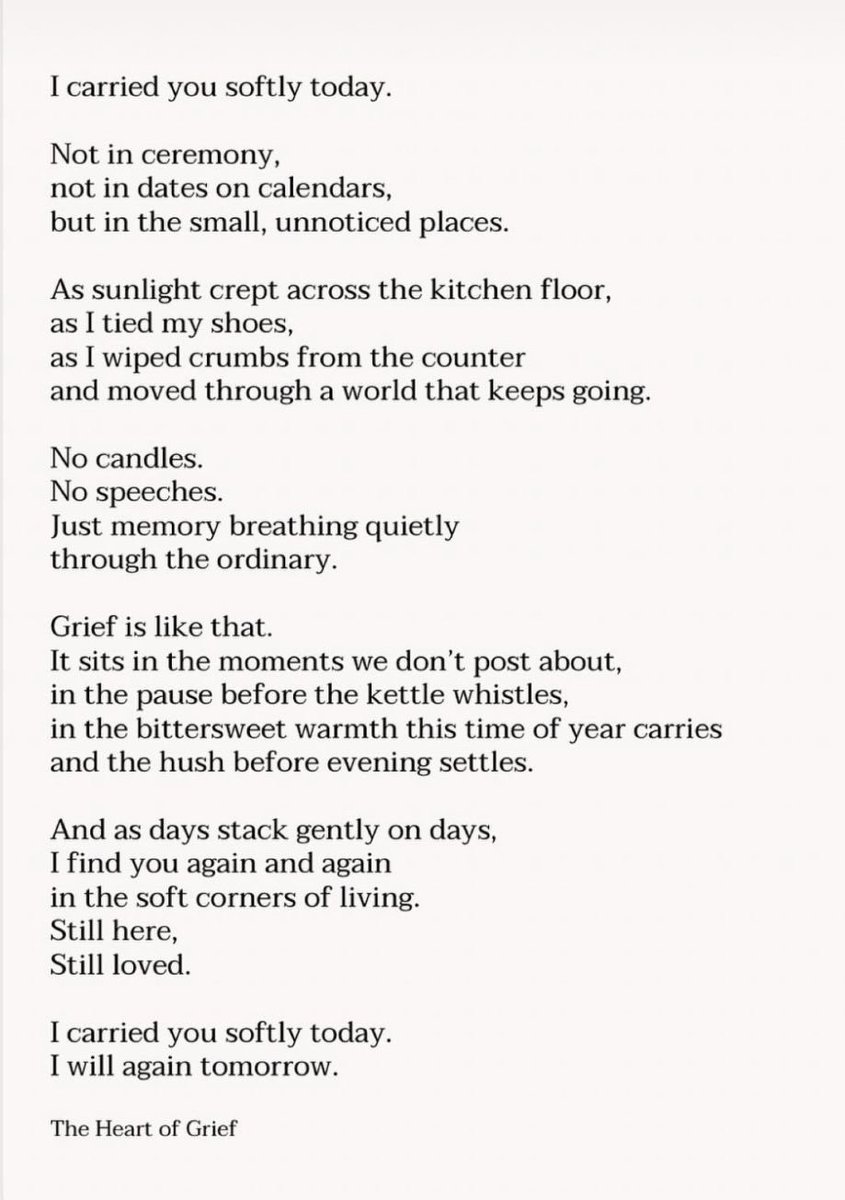 I carried you softly today.

Not in ceremony,
not in dates on calendars,
but in the small, unnoticed places.

As sunlight crept across the kitchen floor,
as I tied my shoes,
as I wiped crumbs from the counter
and moved through a world that keeps going.

No candles.
No speeches.
Just memory breathing quietly
through the ordinary.

Grief is like that.
It sits in the moments we don't post about,
in the pause before the kettle whistles,
in the bittersweet warmth this time of year carries
and the hush before evening settles.

And as days stack gently on days,
I find you again and again
in the soft corners of living.
Still here,
Still loved.

I carried you softly today.
I will again tomorrow.

The Heart of Grief